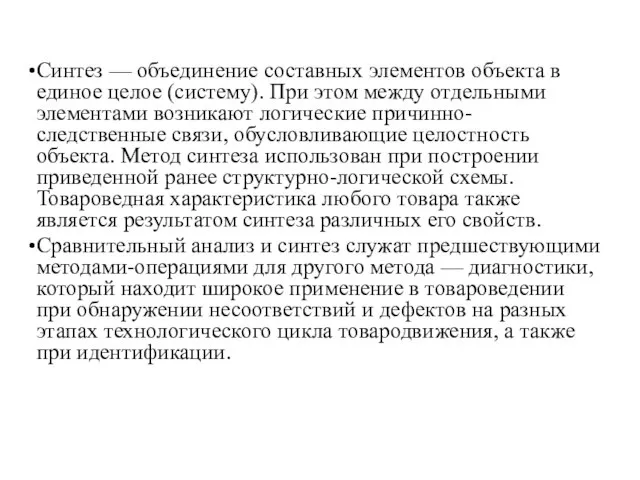 •Синтез — объединение составных элементов объекта в единое целое (систему). При этом между отдельными элементами возникают логические причинно-следственные связи, обусловливающие целостность объекта. Метод синтеза использован при построении приведенной ранее структурно-логической схемы. Товароведная характеристика любого товара также является результатом синтеза различных его свойств.

•Сравнительный анализ и синтез служат предшествующими методами-операциями для другого метода — диагностики, который находит широкое применение в товароведении при обнаружении несоответствий и дефектов на разных этапах технологического цикла товародвижения, а также при идентификации.